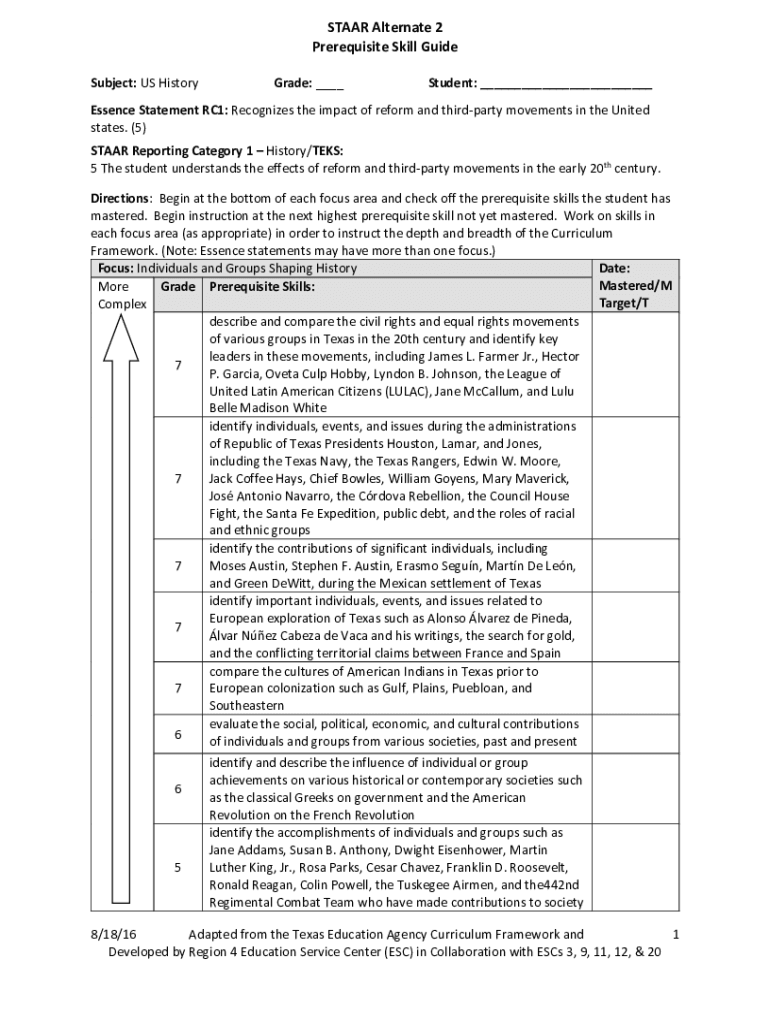 STAAR Alternate 2
Prerequisite Skill Guide

Subject: US History Grade: ____ Student: ________________________

Essence Statement RC1: Recognizes the impact of reform and third-party movements in the United states. (5)

STAAR Reporting Category 1 – History/TEKS:
5 The student understands the effects of reform and third-party movements in the early 20$^{th}$ century.

Directions: Begin at the bottom of each focus area and check off the prerequisite skills the student has mastered. Begin instruction at the next highest prerequisite skill not yet mastered. Work on skills in each focus area (as appropriate) in order to instruct the depth and breadth of the Curriculum Framework. (Note: Essence statements may have more than one focus.)

| Focus: Individuals and Groups Shaping History | | | Date: Mastered/M Target/T |
|---|---|---|---|
| More Complex | Grade | Prerequisite Skills: | |
| | 7 | describe and compare the civil rights and equal rights movements of various groups in Texas in the 20th century and identify key leaders in these movements, including James L. Farmer Jr., Hector P. Garcia, Oveta Culp Hobby, Lyndon B. Johnson, the League of United Latin American Citizens (LULAC), Jane McCallum, and Lulu Belle Madison White | |
| | 7 | identify individuals, events, and issues during the administrations of Republic of Texas Presidents Houston, Lamar, and Jones, including the Texas Navy, the Texas Rangers, Edwin W. Moore, Jack Coffee Hays, Chief Bowles, William Goyens, Mary Maverick, José Antonio Navarro, the Córdova Rebellion, the Council House Fight, the Santa Fe Expedition, public debt, and the roles of racial and ethnic groups | |
| | 7 | identify the contributions of significant individuals, including Moses Austin, Stephen F. Austin, Erasmo Seguín, Martín De León, and Green DeWitt, during the Mexican settlement of Texas | |
| | 7 | identify important individuals, events, and issues related to European exploration of Texas such as Alonso Álvarez de Pineda, Álvar Núñez Cabeza de Vaca and his writings, the search for gold, and the conflicting territorial claims between France and Spain | |
| | 7 | compare the cultures of American Indians in Texas prior to European colonization such as Gulf, Plains, Puebloan, and Southeastern | |
| | 6 | evaluate the social, political, economic, and cultural contributions of individuals and groups from various societies, past and present | |
| | 6 | identify and describe the influence of individual or group achievements on various historical or contemporary societies such as the classical Greeks on government and the American Revolution on the French Revolution | |
| | 5 | identify the accomplishments of individuals and groups such as Jane Addams, Susan B. Anthony, Dwight Eisenhower, Martin Luther King, Jr., Rosa Parks, Cesar Chavez, Franklin D. Roosevelt, Ronald Reagan, Colin Powell, the Tuskegee Airmen, and the442nd Regimental Combat Team who have made contributions to society | |

8/18/16 Adapted from the Texas Education Agency Curriculum Framework and 1
Developed by Region 4 Education Service Center (ESC) in Collaboration with ESCs 3, 9, 11, 12, & 20